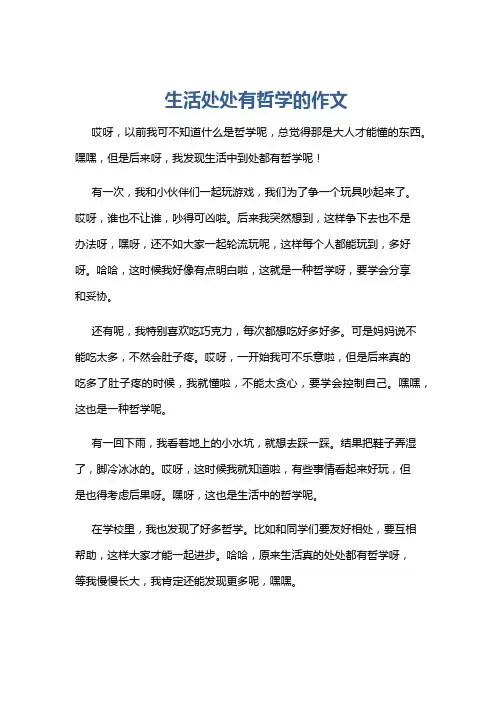 生活处处有哲学的作文

哎呀，以前我可不知道什么是哲学呢，总觉得那是大人才能懂的东西。嘿嘿，但是后来呀，我发现生活中到处都有哲学呢！

有一次，我和小伙伴们一起玩游戏，我们为了争一个玩具吵起来了。哎呀，谁也不让谁，吵得可凶啦。后来我突然想到，这样争下去也不是办法呀，嘿呀，还不如大家一起轮流玩呢，这样每个人都能玩到，多好呀。哈哈，这时候我好像有点明白啦，这就是一种哲学呀，要学会分享和妥协。

还有呢，我特别喜欢吃巧克力，每次都想吃好多好多。可是妈妈说不能吃太多，不然会肚子疼。哎呀，一开始我可不乐意啦，但是后来真的吃多了肚子疼的时候，我就懂啦，不能太贪心，要学会控制自己。嘿嘿，这也是一种哲学呢。

有一回下雨，我看着地上的小水坑，就想去踩一踩。结果把鞋子弄湿了，脚冷冰冰的。哎呀，这时候我就知道啦，有些事情看起来好玩，但是也得考虑后果呀。嘿呀，这也是生活中的哲学呢。

在学校里，我也发现了好多哲学。比如和同学们要友好相处，要互相帮助，这样大家才能一起进步。哈哈，原来生活真的处处都有哲学呀，等我慢慢长大，我肯定还能发现更多呢，嘿嘿。